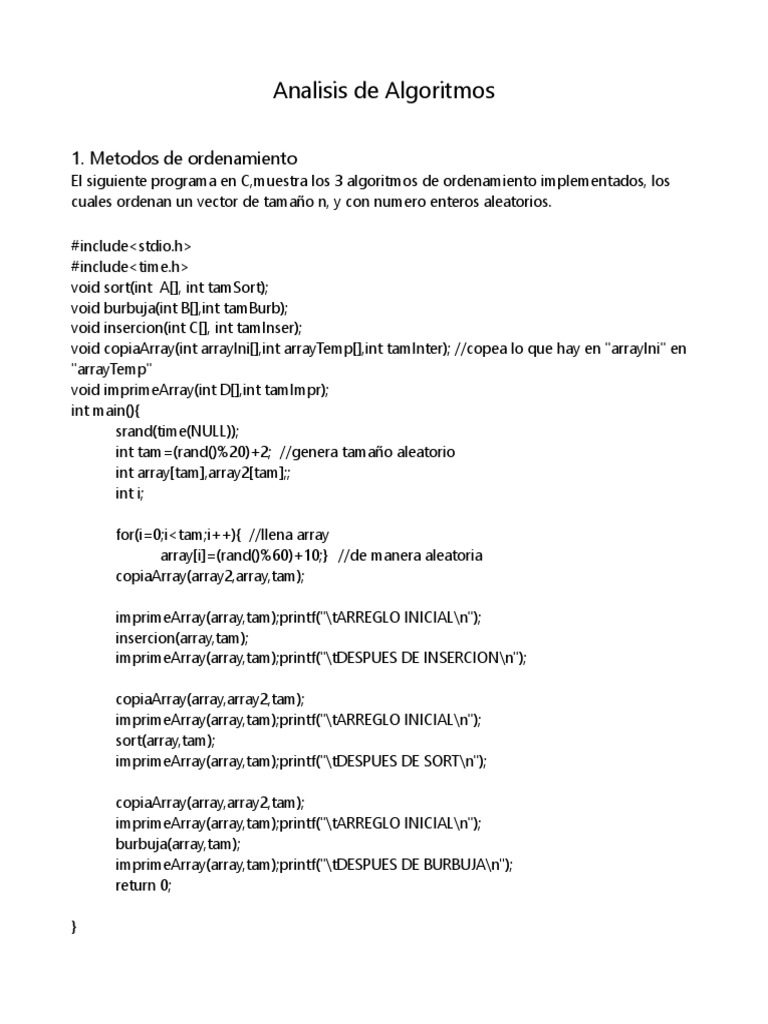 Analisis de Algoritmos

1. Metodos de ordenamiento
El siguiente programa en C,muestra los 3 algoritmos de ordenamiento implementados, los cuales ordenan un vector de tamaño n, y con numero enteros aleatorios.

#include<stdio.h>
#include<time.h>
void sort(int A[], int tamSort);
void burbuja(int B[],int tamBurb);
void insercion(int C[], int tamInser);
void copiaArray(int arrayIni[],int arrayTemp[],int tamInter); //copea lo que hay en "arrayIni" en "arrayTemp"
void imprimeArray(int D[],int tamImpr);
int main(){
srand(time(NULL));
int tam=(rand()%20)+2; //genera tamaño aleatorio
int array[tam],array2[tam];;
int i;

for(i=0;i<tam;i++){ //llena array
array[i]=(rand()%60)+10;} //de manera aleatoria
copiaArray(array2,array,tam);

imprimeArray(array,tam);printf("\tARREGLO INICIAL\n");
insercion(array,tam);
imprimeArray(array,tam);printf("\tDESPUES DE INSERCION\n");

copiaArray(array,array2,tam);
imprimeArray(array,tam);printf("\tARREGLO INICIAL\n");
sort(array,tam);
imprimeArray(array,tam);printf("\tDESPUES DE SORT\n");

copiaArray(array,array2,tam);
imprimeArray(array,tam);printf("\tARREGLO INICIAL\n");
burbuja(array,tam);
imprimeArray(array,tam);printf("\tDESPUES DE BURBUJA\n");
return 0;

}